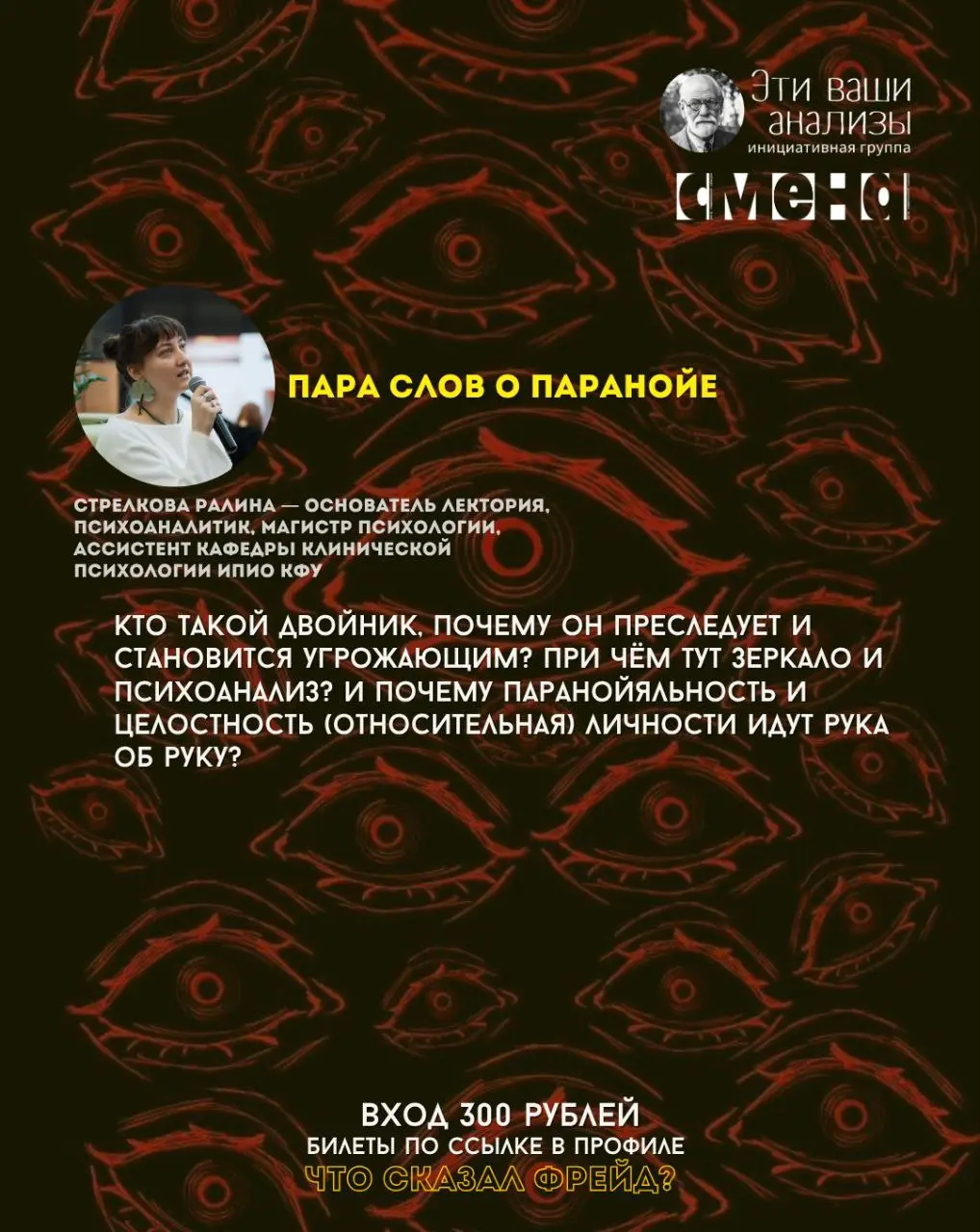 Эти ваши анализы
инициативная группа

смена

ПАРА СЛОВ О ПАРАНОЙЕ

СТРЕЛКОВА РАЛИНА — ОСНОВАТЕЛЬ ЛЕКТОРИЯ, ПСИХОАНАЛИТИК, МАГИСТР ПСИХОЛОГИИ, АССИСТЕНТ КАФЕДРЫ КЛИНИЧЕСКОЙ ПСИХОЛОГИИ ИПИО КФУ

КТО ТАКОЙ ДВОЙНИК, ПОЧЕМУ ОН ПРЕСЛЕДУЕТ И СТАНОВИТСЯ УГРОЖАЮЩИМ? ПРИ ЧЁМ ТУТ ЗЕРКАЛО И ПСИХОАНАЛИЗ? И ПОЧЕМУ ПАРАНОЙЯЛЬНОСТЬ И ЦЕЛОСТНОСТЬ (ОТНОСИТЕЛЬНАЯ) ЛИЧНОСТИ ИДУТ РУКА ОБ РУКУ?

ВХОД 300 РУБЛЕЙ
БИЛЕТЫ ПО ССЫЛКЕ В ПРОФИЛЕ
ЧТО СКАЗАЛ ФРЕЙД?